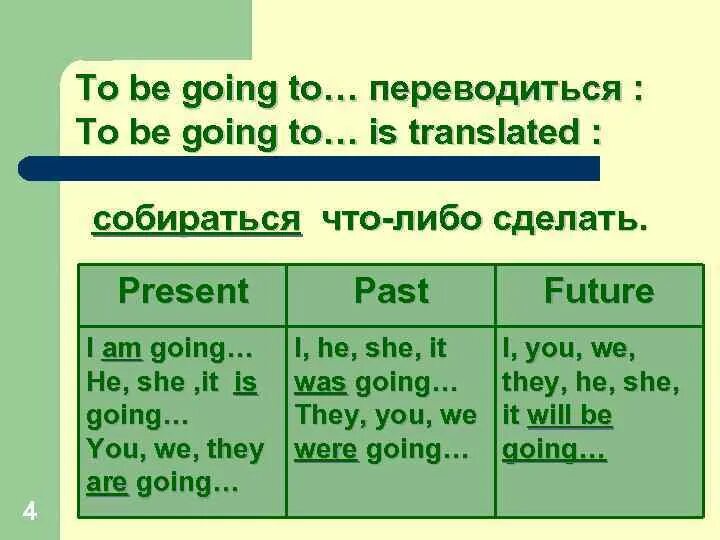 To be going to… переводиться :
To be going to… is translated :

собираться что-либо сделать.

| Present | Past | Future |
|---|---|---|
| I am going… He, she ,it is going… You, we, they are going… | I, he, she, it was going… They, you, we were going… | I, you, we, they, he, she, it will be going… |

4